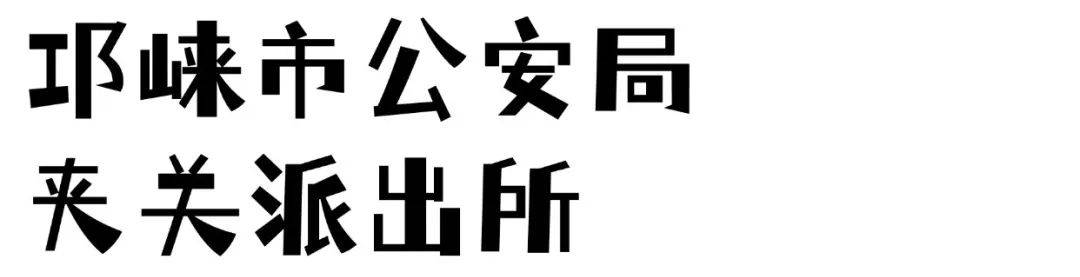 邛崃市公安局
夹关派出所